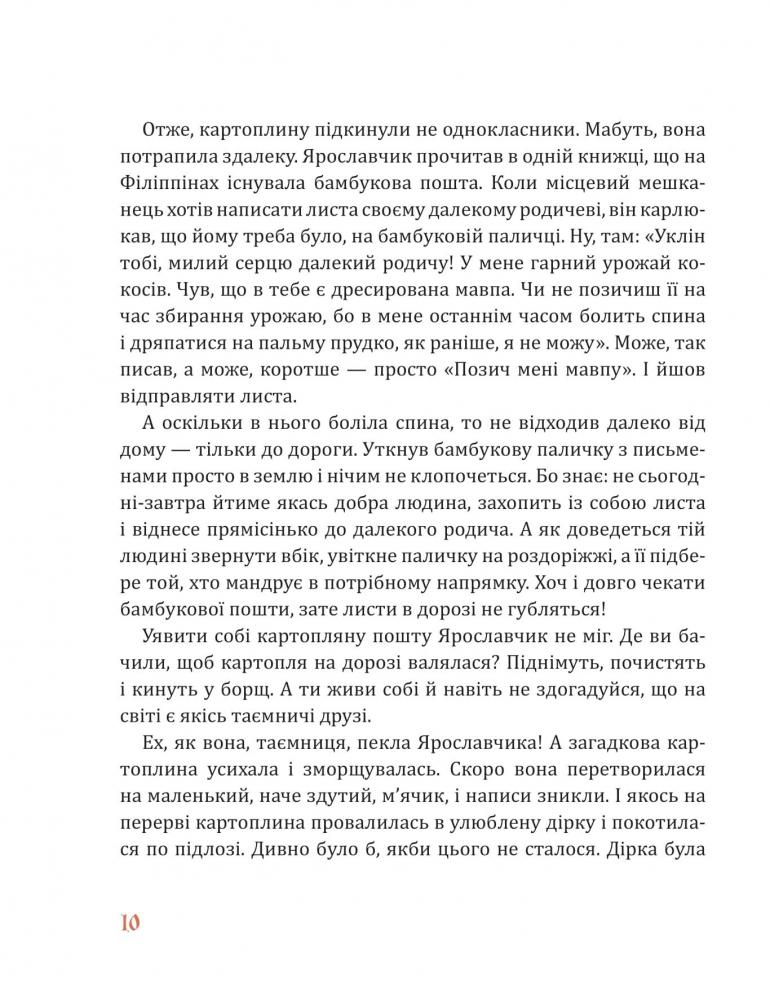 Отже, картоплину підкинули не однокласники. Мабуть, вона потрапила здалеку. Ярославчик прочитав в одній книжці, що на Філіппінах існувала бамбукова пошта. Коли місцевий мешканець хотів написати листа своєму далекому родичеві, він карлюкав, що йому треба було, на бамбуковій паличці. Ну, там: «Уклін тобі, милий серцю далекий родичу! У мене гарний урожай кокосів. Чув, що в тебе є дресирована мавпа. Чи не позичиш її на час збирання урожаю, бо в мене останнім часом болить спина і дряпатися на пальму прудко, як раніше, я не можу». Може, так писав, а може, коротше — просто «Позич мені мавпу». І йшов відправляти листа.

А оскільки в нього боліла спина, то не відходив далеко від дому — тільки до дороги. Уткнув бамбукову паличку з письменами просто в землю і нічим не клопочеться. Бо знає: не сьогодні-завтра йтиме якась добра людина, захопить із собою листа і віднесе прямісінько до далекого родича. А як доведеться тій людині звернути вбік, увіткне паличку на роздоріжжі, а її підбере той, хто мандрує в потрібному напрямку. Хоч і довго чекати бамбукової пошти, зате листи в дорозі не губляться!

Уявити собі картопляну пошту Ярославчик не міг. Де ви бачили, щоб картопля на дорозі валялася? Піднімуть, почистять і кинуть у борщ. А ти живи собі й навіть не здогадуйся, що на світі є якісь таємничі друзі.

Ех, як вона, таємниця, пекла Ярославчика! А загадкова картоплина усихала і зморщувалась. Скоро вона перетворилася на маленький, наче здутий, м'ячик, і написи зникли. І якось на перерві картоплина провалилась в улюблену дірку і покотилася по підлозі. Дивно було б, якби цього не сталося. Дірка була

10